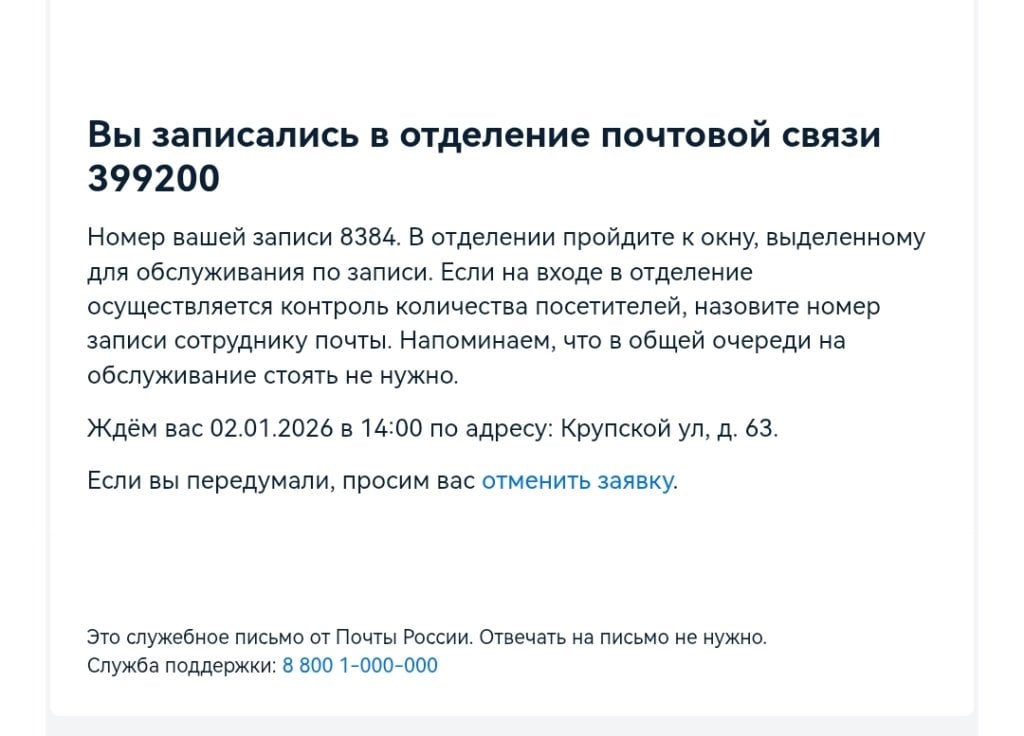 Вы записались в отделение почтовой связи 399200

Номер вашей записи 8384. В отделении пройдите к окну, выделенному для обслуживания по записи. Если на входе в отделение осуществляется контроль количества посетителей, назовите номер записи сотруднику почты. Напоминаем, что в общей очереди на обслуживание стоять не нужно.

Ждём вас 02.01.2026 в 14:00 по адресу: Крупской ул, д. 63.

Если вы передумали, просим вас отменить заявку.

Это служебное письмо от Почты России. Отвечать на письмо не нужно.
Служба поддержки: 8 800 1-000-000